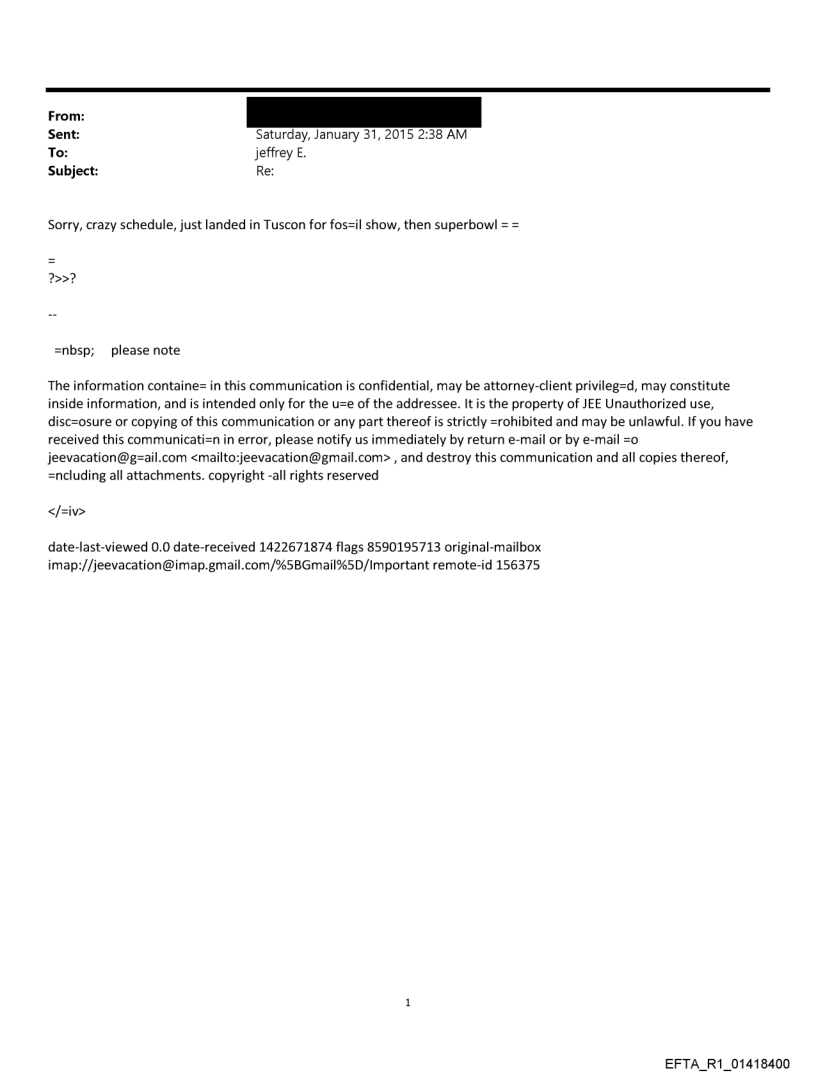 From:
Sent: Saturday, January 31, 2015 2:38 AM
To: jeffrey E.
Subject: Re:

Sorry, crazy schedule, just landed in Tuscon for fos=il show, then superbowl = =

=
?>>?

--

=nbsp; please note

The information containe= in this communication is confidential, may be attorney-client privileg=d, may constitute inside information, and is intended only for the u=e of the addressee. It is the property of JEE Unauthorized use, disc=osure or copying of this communication or any part thereof is strictly =rohibited and may be unlawful. If you have received this communicati=n in error, please notify us immediately by return e-mail or by e-mail =o jeevacation@g=ail.com <mailto:jeevacation@gmail.com> , and destroy this communication and all copies thereof, =ncluding all attachments. copyright -all rights reserved

</=iv>

date-last-viewed 0.0 date-received 1422671874 flags 8590195713 original-mailbox imap://jeevacation@imap.gmail.com/%5BGmail%5D/Important remote-id 156375

1

EFTA_R1_01418400